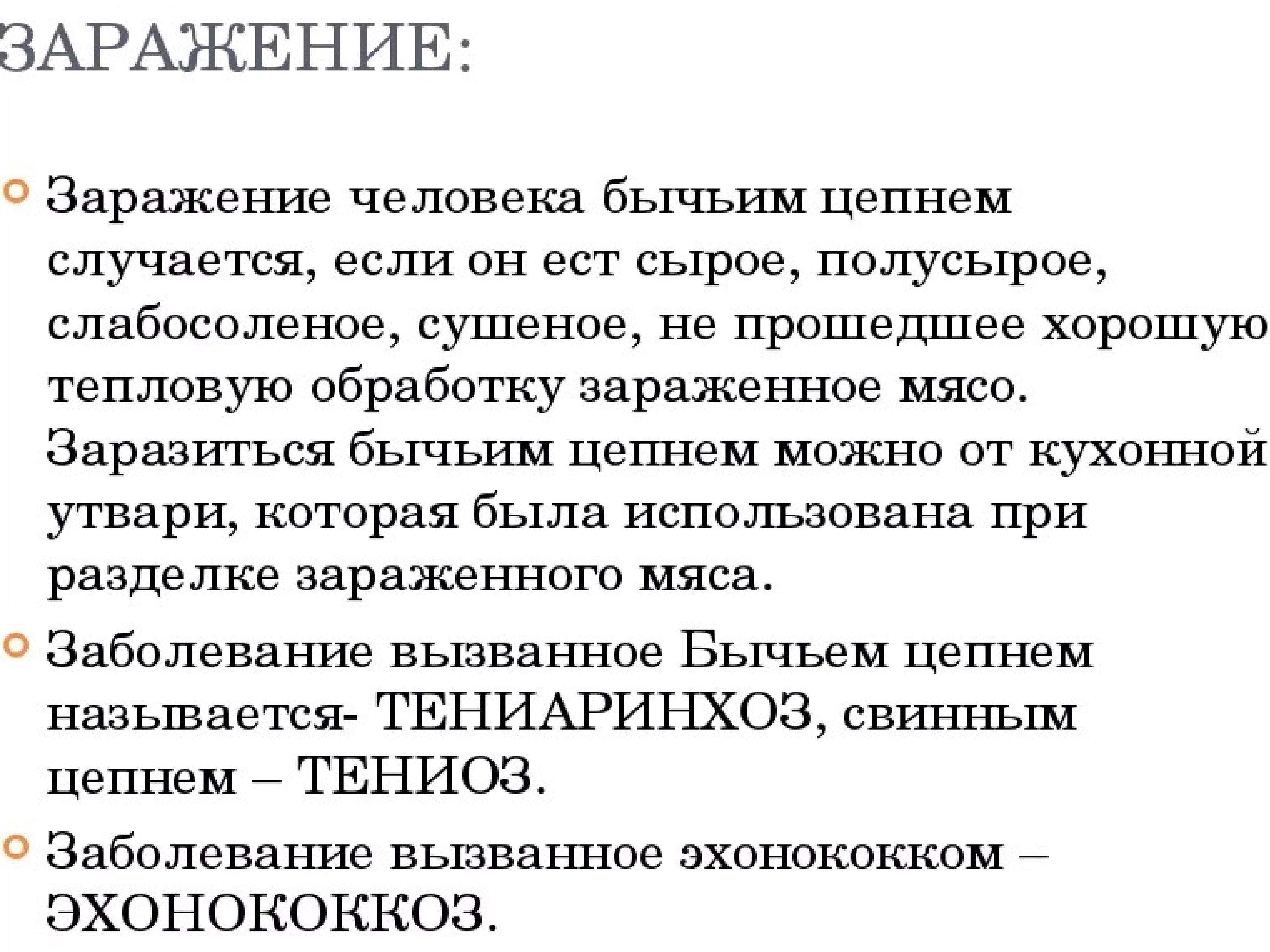 ЗАРАЖЕНИЕ:

Заражение человека бычьим цепнем случается, если он ест сырое, полусырое, слабосоленое, сушеное, не прошедшее хорошую тепловую обработку зараженное мясо. Заразиться бычьим цепнем можно от кухонной утвари, которая была использована при разделке зараженного мяса.

Заболевание вызванное Бычьем цепнем называется- ТЕНИАРИНХОЗ, свинным цепнем – ТЕНИОЗ.

Заболевание вызванное эхонококком – ЭХОНОКОККОЗ.